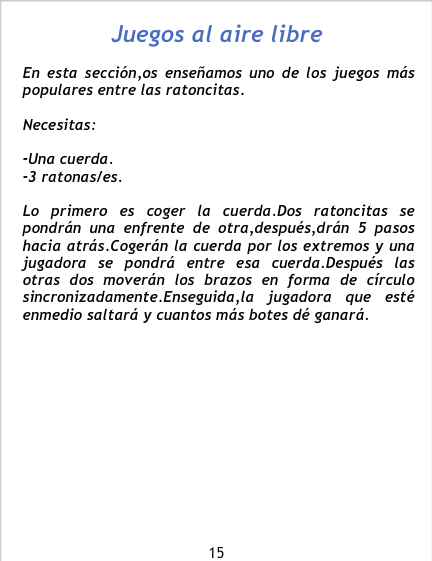 Juegos al aire libre

En esta sección,os enseñamos uno de los juegos más populares entre las ratoncitas.

Necesitas:

-Una cuerda.
-3 ratonas/es.

Lo primero es coger la cuerda.Dos ratoncitas se pondrán una enfrente de otra,después,drán 5 pasos hacia atrás.Cogerán la cuerda por los extremos y una jugadora se pondrá entre esa cuerda.Después las otras dos moverán los brazos en forma de círculo sincronizadamente.Enseguida,la jugadora que esté enmedio saltará y cuantos más botes dé ganará.

15